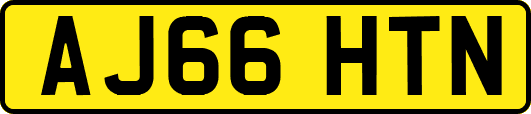 AJ66 HTN